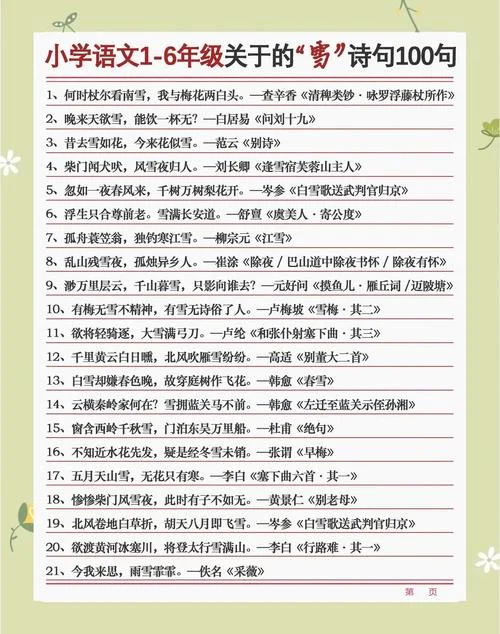 小学语文1-6年级关于的“雪”诗句100句

1、何时杖尔看南雪，我与梅花两白头。—查辛香《清稗类钞·咏罗浮藤杖所作》

2、晚来天欲雪，能饮一杯无？—白居易《问刘十九》

3、昔去雪如花，今来花似雪。—范云《别诗》

4、柴门闻犬吠，风雪夜归人。—刘长卿《逢雪宿芙蓉山主人》

5、忽如一夜春风来，千树万树梨花开。—岑参《白雪歌送武判官归京》

6、浮生只合尊前老。雪满长安道。—舒亶《虞美人·寄公度》

7、孤舟蓑笠翁，独钓寒江雪。—柳宗元《江雪》

8、乱山残雪夜，孤烛异乡人。—崔涂《除夜 / 巴山道中除夜书怀 / 除夜有怀》

9、渺万里层云，千山暮雪，只影向谁去？—元好问《摸鱼儿·雁丘词 / 迈陂塘》

10、有梅无雪不精神，有雪无诗俗了人。—卢梅坡《雪梅·其二》

11、欲将轻骑逐，大雪满弓刀。—卢纶《和张仆射塞下曲·其三》

12、千里黄云白日曛，北风吹雁雪纷纷。—高适《别董大二首》

13、白雪却嫌春色晚，故穿庭树作飞花。—韩愈《春雪》

14、云横秦岭家何在？雪拥蓝关马不前。—韩愈《左迁至蓝关示侄孙湘》

15、窗含西岭千秋雪，门泊东吴万里船。—杜甫《绝句》

16、不知近水花先发，疑是经冬雪未销。—张谓《早梅》

17、五月天山雪，无花只有寒。—李白《塞下曲六首·其一》

18、惨惨柴门风雪夜，此时有子不如无。—黄景仁《别老母》

19、北风卷地白草折，胡天八月即飞雪。—岑参《白雪歌送武判官归京》

20、欲渡黄河冰塞川，将登太行雪满山。—李白《行路难·其一》

21、今我来思，雨雪霏霏。—佚名《采薇》

第 页